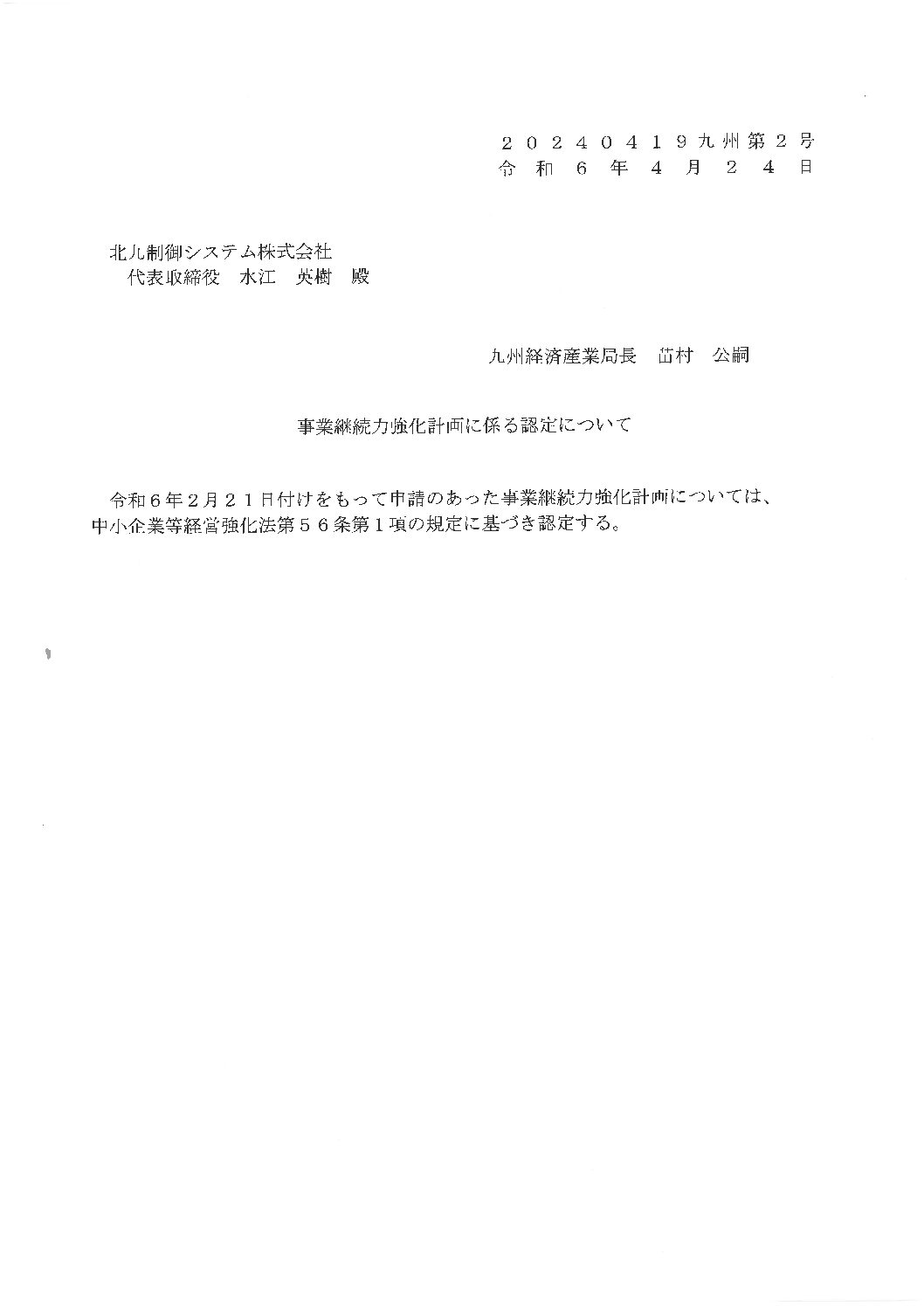 ２０２４０４１９九州第２号
令和６年４月２４日

北九制御システム株式会社
代表取締役　水江　英樹　殿

九州経済産業局長　苗村　公嗣

事業継続力強化計画に係る認定について

令和６年２月２１日付けをもって申請のあった事業継続力強化計画については、中小企業等経営強化法第５６条第１項の規定に基づき認定する。